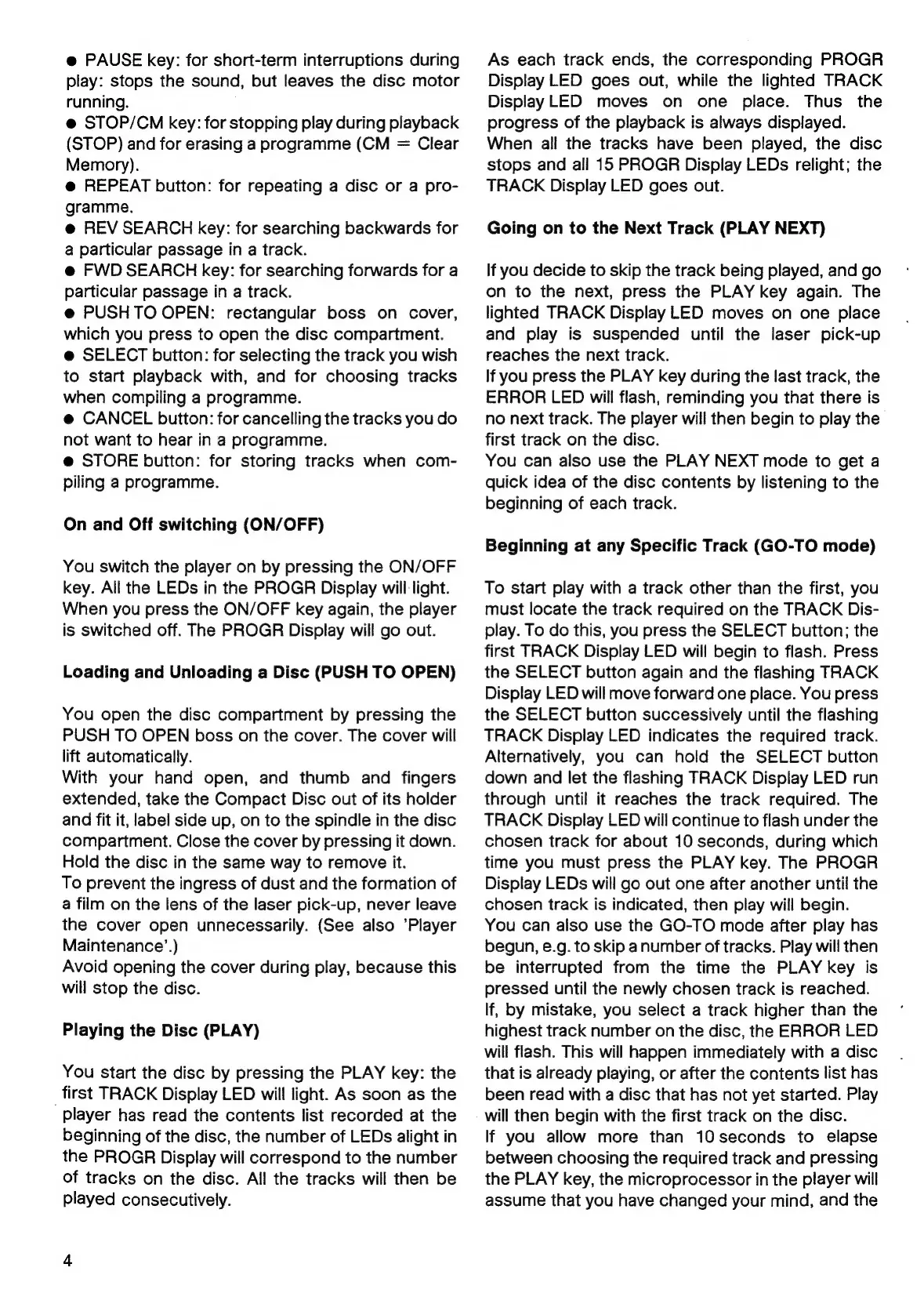 ● PAUSE key: for short-term interruptions during play: stops the sound, but leaves the disc motor running.
● STOP/CM key: for stopping play during playback (STOP) and for erasing a programme (CM = Clear Memory).
● REPEAT button: for repeating a disc or a programme.
● REV SEARCH key: for searching backwards for a particular passage in a track.
● FWD SEARCH key: for searching forwards for a particular passage in a track.
● PUSH TO OPEN: rectangular boss on cover, which you press to open the disc compartment.
● SELECT button: for selecting the track you wish to start playback with, and for choosing tracks when compiling a programme.
● CANCEL button: for cancelling the tracks you do not want to hear in a programme.
● STORE button: for storing tracks when compiling a programme.

On and Off switching (ON/OFF)

You switch the player on by pressing the ON/OFF key. All the LEDs in the PROGR Display will light. When you press the ON/OFF key again, the player is switched off. The PROGR Display will go out.

Loading and Unloading a Disc (PUSH TO OPEN)

You open the disc compartment by pressing the PUSH TO OPEN boss on the cover. The cover will lift automatically.
With your hand open, and thumb and fingers extended, take the Compact Disc out of its holder and fit it, label side up, on to the spindle in the disc compartment. Close the cover by pressing it down. Hold the disc in the same way to remove it.
To prevent the ingress of dust and the formation of a film on the lens of the laser pick-up, never leave the cover open unnecessarily. (See also 'Player Maintenance'.)
Avoid opening the cover during play, because this will stop the disc.

Playing the Disc (PLAY)

You start the disc by pressing the PLAY key: the first TRACK Display LED will light. As soon as the player has read the contents list recorded at the beginning of the disc, the number of LEDs alight in the PROGR Display will correspond to the number of tracks on the disc. All the tracks will then be played consecutively.

As each track ends, the corresponding PROGR Display LED goes out, while the lighted TRACK Display LED moves on one place. Thus the progress of the playback is always displayed.
When all the tracks have been played, the disc stops and all 15 PROGR Display LEDs relight; the TRACK Display LED goes out.

Going on to the Next Track (PLAY NEXT)

If you decide to skip the track being played, and go on to the next, press the PLAY key again. The lighted TRACK Display LED moves on one place and play is suspended until the laser pick-up reaches the next track.
If you press the PLAY key during the last track, the ERROR LED will flash, reminding you that there is no next track. The player will then begin to play the first track on the disc.
You can also use the PLAY NEXT mode to get a quick idea of the disc contents by listening to the beginning of each track.

Beginning at any Specific Track (GO-TO mode)

To start play with a track other than the first, you must locate the track required on the TRACK Display. To do this, you press the SELECT button; the first TRACK Display LED will begin to flash. Press the SELECT button again and the flashing TRACK Display LED will move forward one place. You press the SELECT button successively until the flashing TRACK Display LED indicates the required track. Alternatively, you can hold the SELECT button down and let the flashing TRACK Display LED run through until it reaches the track required. The TRACK Display LED will continue to flash under the chosen track for about 10 seconds, during which time you must press the PLAY key. The PROGR Display LEDs will go out one after another until the chosen track is indicated, then play will begin.
You can also use the GO-TO mode after play has begun, e.g. to skip a number of tracks. Play will then be interrupted from the time the PLAY key is pressed until the newly chosen track is reached.
If, by mistake, you select a track higher than the highest track number on the disc, the ERROR LED will flash. This will happen immediately with a disc that is already playing, or after the contents list has been read with a disc that has not yet started. Play will then begin with the first track on the disc.
If you allow more than 10 seconds to elapse between choosing the required track and pressing the PLAY key, the microprocessor in the player will assume that you have changed your mind, and the

4